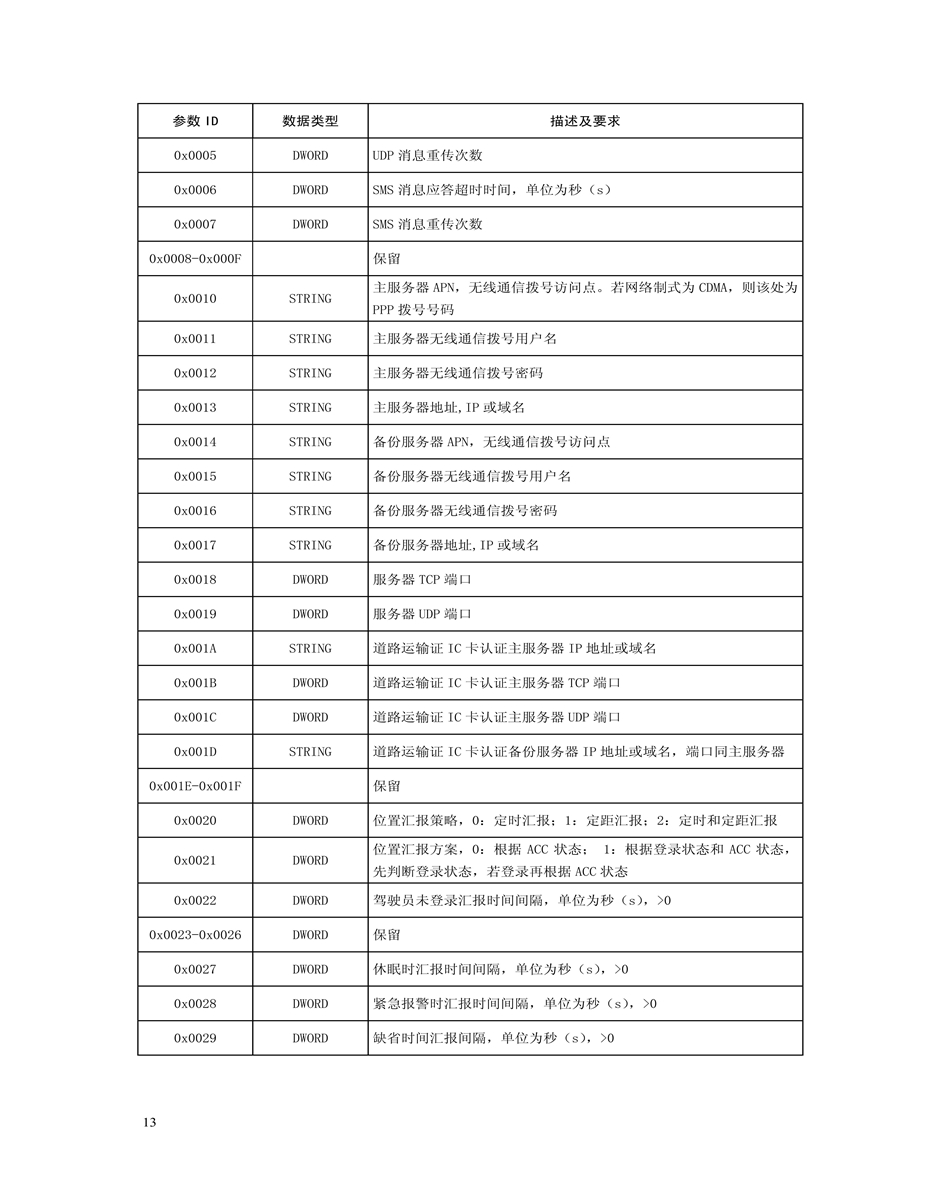 | 参数 ID | 数据类型 | 描述及要求 |
|---|---|---|
| 0x0005 | DWORD | UDP 消息重传次数 |
| 0x0006 | DWORD | SMS 消息应答超时时间，单位为秒（s） |
| 0x0007 | DWORD | SMS 消息重传次数 |
| 0x0008-0x000F | | 保留 |
| 0x0010 | STRING | 主服务器 APN，无线通信拨号访问点。若网络制式为 CDMA，则该处为 PPP 拨号号码 |
| 0x0011 | STRING | 主服务器无线通信拨号用户名 |
| 0x0012 | STRING | 主服务器无线通信拨号密码 |
| 0x0013 | STRING | 主服务器地址,IP 或域名 |
| 0x0014 | STRING | 备份服务器 APN，无线通信拨号访问点 |
| 0x0015 | STRING | 备份服务器无线通信拨号用户名 |
| 0x0016 | STRING | 备份服务器无线通信拨号密码 |
| 0x0017 | STRING | 备份服务器地址,IP 或域名 |
| 0x0018 | DWORD | 服务器 TCP 端口 |
| 0x0019 | DWORD | 服务器 UDP 端口 |
| 0x001A | STRING | 道路运输证 IC 卡认证主服务器 IP 地址或域名 |
| 0x001B | DWORD | 道路运输证 IC 卡认证主服务器 TCP 端口 |
| 0x001C | DWORD | 道路运输证 IC 卡认证主服务器 UDP 端口 |
| 0x001D | STRING | 道路运输证 IC 卡认证备份服务器 IP 地址或域名，端口同主服务器 |
| 0x001E-0x001F | | 保留 |
| 0x0020 | DWORD | 位置汇报策略，0：定时汇报；1：定距汇报；2：定时和定距汇报 |
| 0x0021 | DWORD | 位置汇报方案，0：根据 ACC 状态； 1：根据登录状态和 ACC 状态，先判断登录状态，若登录再根据 ACC 状态 |
| 0x0022 | DWORD | 驾驶员未登录汇报时间间隔，单位为秒（s），>0 |
| 0x0023-0x0026 | DWORD | 保留 |
| 0x0027 | DWORD | 休眠时汇报时间间隔，单位为秒（s），>0 |
| 0x0028 | DWORD | 紧急报警时汇报时间间隔，单位为秒（s），>0 |
| 0x0029 | DWORD | 缺省时间汇报间隔，单位为秒（s），>0 |

13